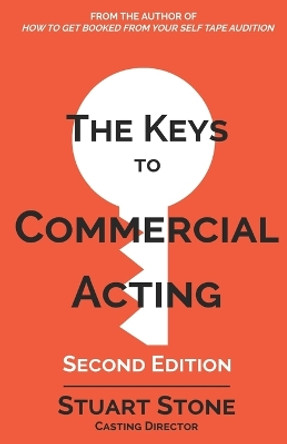 FROM THE AUTHOR OF
HOW TO GET BOOKED FROM YOUR SELF TAPE AUDITION

THE KEYS
TO
COMMERCIAL
ACTING

SECOND EDITION

STUART STONE
CASTING DIRECTOR